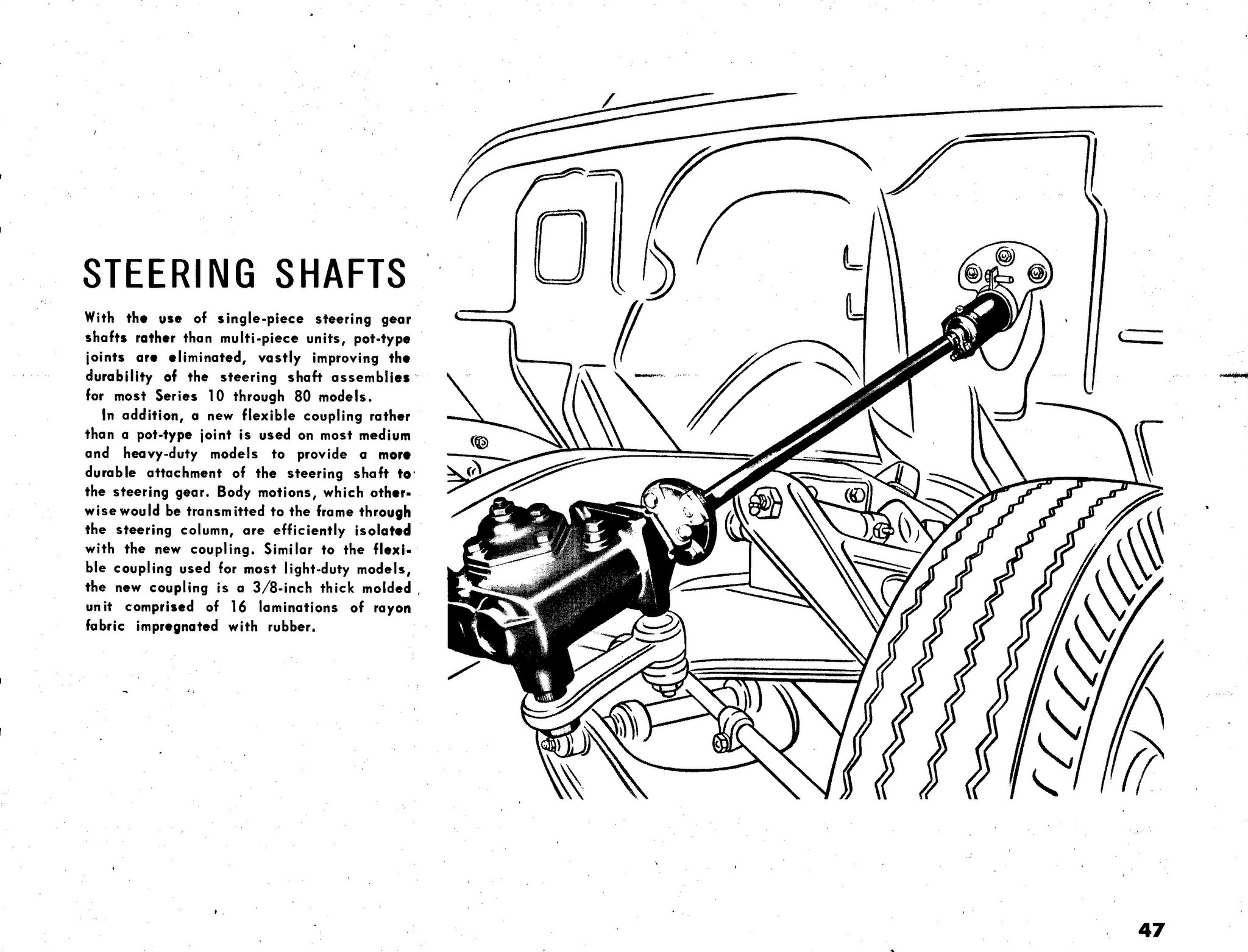 STEERING SHAFTS

With the use of single-piece steering gear shafts rather than multi-piece units, pot-type joints are eliminated, vastly improving the durability of the steering shaft assemblies for most Series 10 through 80 models.

In addition, a new flexible coupling rather than a pot-type joint is used on most medium and heavy-duty models to provide a more durable attachment of the steering shaft to the steering gear. Body motions, which otherwise would be transmitted to the frame through the steering column, are efficiently isolated with the new coupling. Similar to the flexible coupling used for most light-duty models, the new coupling is a 3/8-inch thick molded unit comprised of 16 laminations of rayon fabric impregnated with rubber.

47